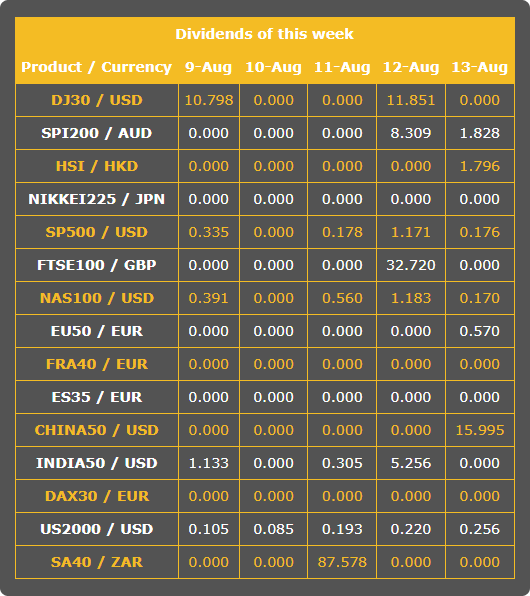 Dividends of this week

| Product / Currency | 9-Aug | 10-Aug | 11-Aug | 12-Aug | 13-Aug |
|---|---|---|---|---|---|
| DJ30 / USD | 10.798 | 0.000 | 0.000 | 11.851 | 0.000 |
| SPI200 / AUD | 0.000 | 0.000 | 0.000 | 8.309 | 1.828 |
| HSI / HKD | 0.000 | 0.000 | 0.000 | 0.000 | 1.796 |
| NIKKEI225 / JPN | 0.000 | 0.000 | 0.000 | 0.000 | 0.000 |
| SP500 / USD | 0.335 | 0.000 | 0.178 | 1.171 | 0.176 |
| FTSE100 / GBP | 0.000 | 0.000 | 0.000 | 32.720 | 0.000 |
| NAS100 / USD | 0.391 | 0.000 | 0.560 | 1.183 | 0.170 |
| EU50 / EUR | 0.000 | 0.000 | 0.000 | 0.000 | 0.570 |
| FRA40 / EUR | 0.000 | 0.000 | 0.000 | 0.000 | 0.000 |
| ES35 / EUR | 0.000 | 0.000 | 0.000 | 0.000 | 0.000 |
| CHINA50 / USD | 0.000 | 0.000 | 0.000 | 0.000 | 15.995 |
| INDIA50 / USD | 1.133 | 0.000 | 0.305 | 5.256 | 0.000 |
| DAX30 / EUR | 0.000 | 0.000 | 0.000 | 0.000 | 0.000 |
| US2000 / USD | 0.105 | 0.085 | 0.193 | 0.220 | 0.256 |
| SA40 / ZAR | 0.000 | 0.000 | 87.578 | 0.000 | 0.000 |